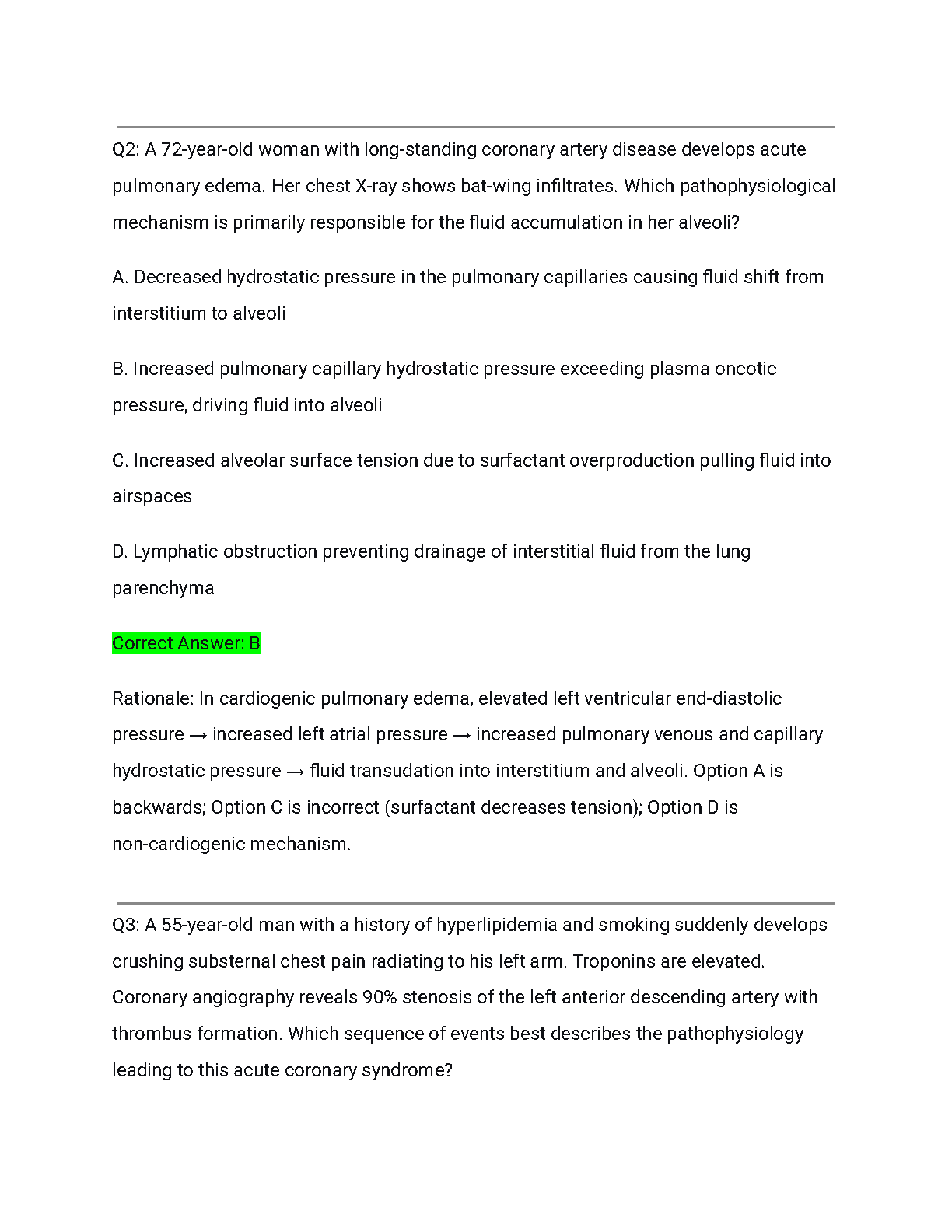 Q2: A 72-year-old woman with long-standing coronary artery disease develops acute pulmonary edema. Her chest X-ray shows bat-wing infiltrates. Which pathophysiological mechanism is primarily responsible for the fluid accumulation in her alveoli?

A. Decreased hydrostatic pressure in the pulmonary capillaries causing fluid shift from interstitium to alveoli

B. Increased pulmonary capillary hydrostatic pressure exceeding plasma oncotic pressure, driving fluid into alveoli

C. Increased alveolar surface tension due to surfactant overproduction pulling fluid into airspaces

D. Lymphatic obstruction preventing drainage of interstitial fluid from the lung parenchyma

Correct Answer: B

Rationale: In cardiogenic pulmonary edema, elevated left ventricular end-diastolic pressure → increased left atrial pressure → increased pulmonary venous and capillary hydrostatic pressure → fluid transudation into interstitium and alveoli. Option A is backwards; Option C is incorrect (surfactant decreases tension); Option D is non-cardiogenic mechanism.

Q3: A 55-year-old man with a history of hyperlipidemia and smoking suddenly develops crushing substernal chest pain radiating to his left arm. Troponins are elevated. Coronary angiography reveals 90% stenosis of the left anterior descending artery with thrombus formation. Which sequence of events best describes the pathophysiology leading to this acute coronary syndrome?